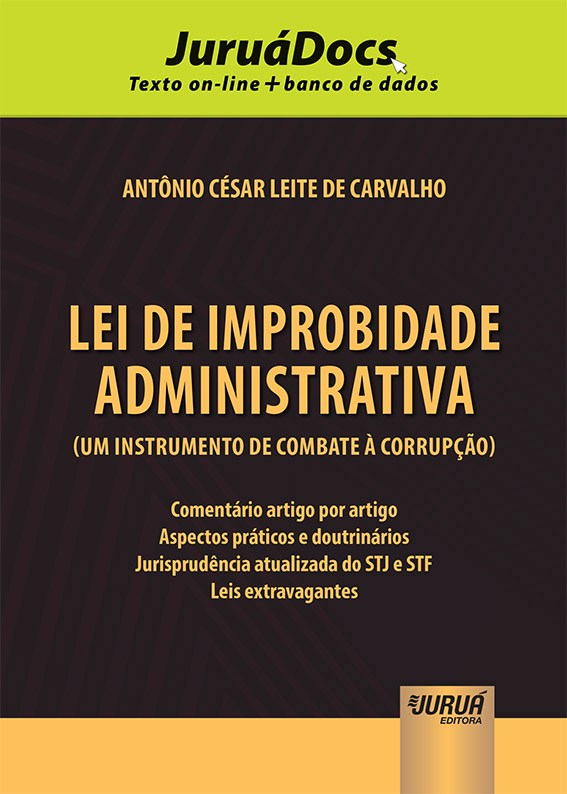 JuruáDocs
Texto on-line + banco de dados

ANTÔNIO CÉSAR LEITE DE CARVALHO

LEI DE IMPROBIDADE ADMINISTRATIVA
(UM INSTRUMENTO DE COMBATE À CORRUPÇÃO)

Comentário artigo por artigo
Aspectos práticos e doutrinários
Jurisprudência atualizada do STJ e STF
Leis extravagantes

JURUÁ
EDITORA